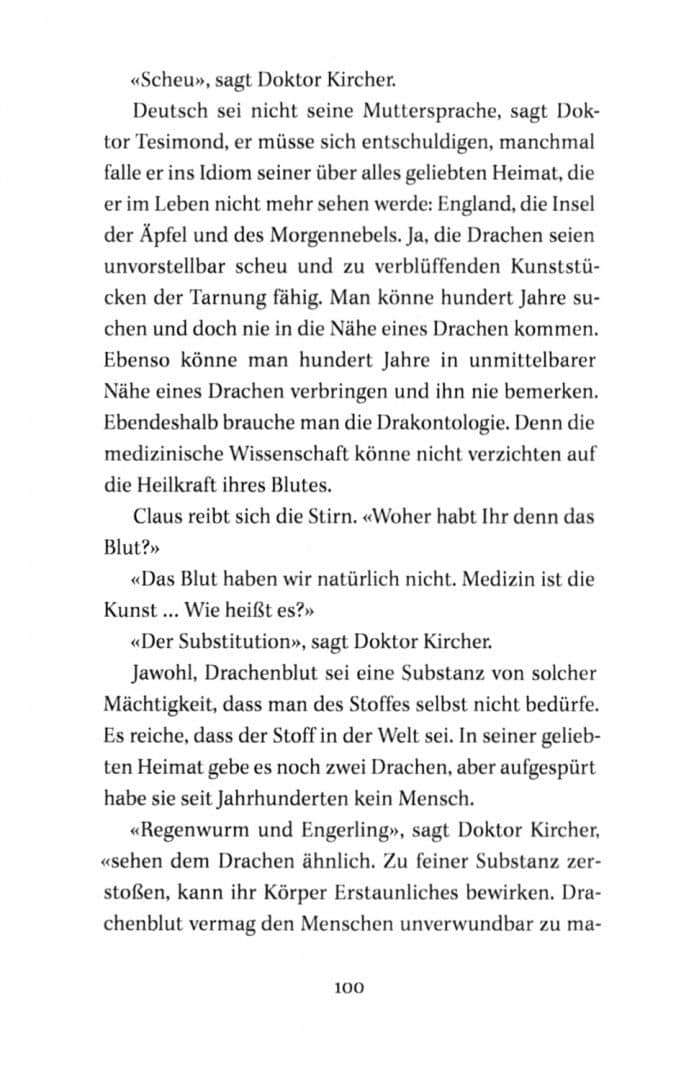 «Scheu», sagt Doktor Kircher.

Deutsch sei nicht seine Muttersprache, sagt Doktor Tesimond, er müsse sich entschuldigen, manchmal falle er ins Idiom seiner über alles geliebten Heimat, die er im Leben nicht mehr sehen werde: England, die Insel der Äpfel und des Morgennebels. Ja, die Drachen seien unvorstellbar scheu und zu verblüffenden Kunststücken der Tarnung fähig. Man könne hundert Jahre suchen und doch nie in die Nähe eines Drachen kommen. Ebenso könne man hundert Jahre in unmittelbarer Nähe eines Drachen verbringen und ihn nie bemerken. Ebendeshalb brauche man die Drakontologie. Denn die medizinische Wissenschaft könne nicht verzichten auf die Heilkraft ihres Blutes.

Claus reibt sich die Stirn. «Woher habt Ihr denn das Blut?»

«Das Blut haben wir natürlich nicht. Medizin ist die Kunst ... Wie heißt es?»

«Der Substitution», sagt Doktor Kircher.

Jawohl, Drachenblut sei eine Substanz von solcher Mächtigkeit, dass man des Stoffes selbst nicht bedürfe. Es reiche, dass der Stoff in der Welt sei. In seiner geliebten Heimat gebe es noch zwei Drachen, aber aufgespürt habe sie seit Jahrhunderten kein Mensch.

«Regenwurm und Engerling», sagt Doktor Kircher, «sehen dem Drachen ähnlich. Zu feiner Substanz zerstoßen, kann ihr Körper Erstaunliches bewirken. Drachenblut vermag den Menschen unverwundbar zu ma-

100